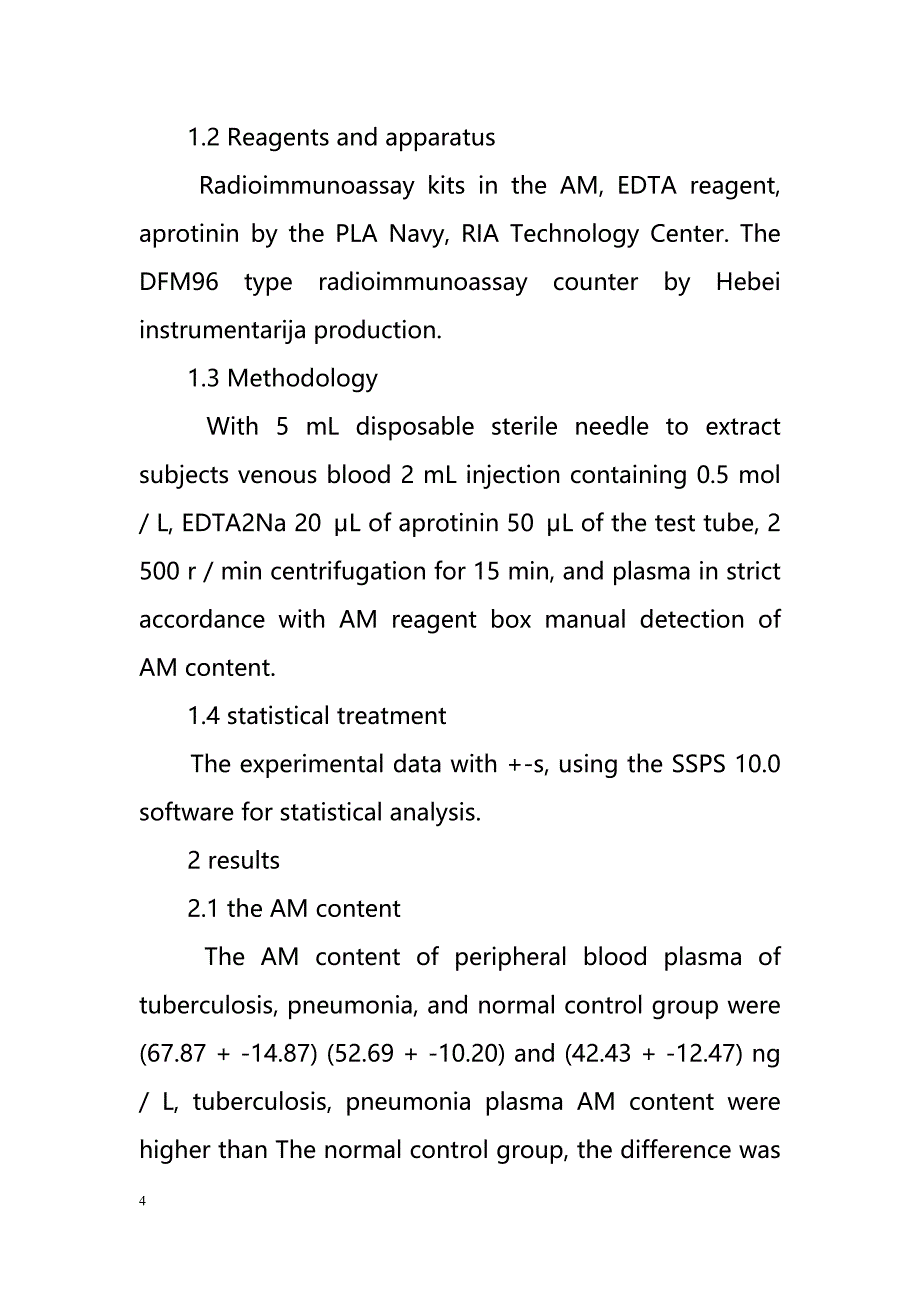 1.2 Reagents and apparatus

Radioimmunoassay kits in the AM, EDTA reagent, aprotinin by the PLA Navy, RIA Technology Center. The DFM96 type radioimmunoassay counter by Hebei instrumentarija production.

1.3 Methodology

With 5 mL disposable sterile needle to extract subjects venous blood 2 mL injection containing 0.5 mol / L, EDTA2Na 20 μL of aprotinin 50 μL of the test tube, 2 500 r / min centrifugation for 15 min, and plasma in strict accordance with AM reagent box manual detection of AM content.

1.4 statistical treatment

The experimental data with +-s, using the SSPS 10.0 software for statistical analysis.

2 results

2.1 the AM content

The AM content of peripheral blood plasma of tuberculosis, pneumonia, and normal control group were (67.87 + -14.87) (52.69 + -10.20) and (42.43 + -12.47) ng / L, tuberculosis, pneumonia plasma AM content were higher than The normal control group, the difference was

4